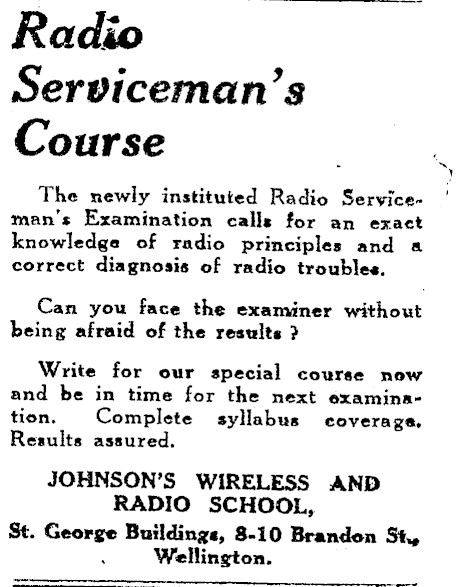 Radio Serviceman's Course

The newly instituted Radio Serviceman's Examination calls for an exact knowledge of radio principles and a correct diagnosis of radio troubles.

Can you face the examiner without being afraid of the results ?

Write for our special course now and be in time for the next examination. Complete syllabus coverage. Results assured.

JOHNSON'S WIRELESS AND RADIO SCHOOL,
St. George Buildings, 8-10 Brandon St., Wellington.